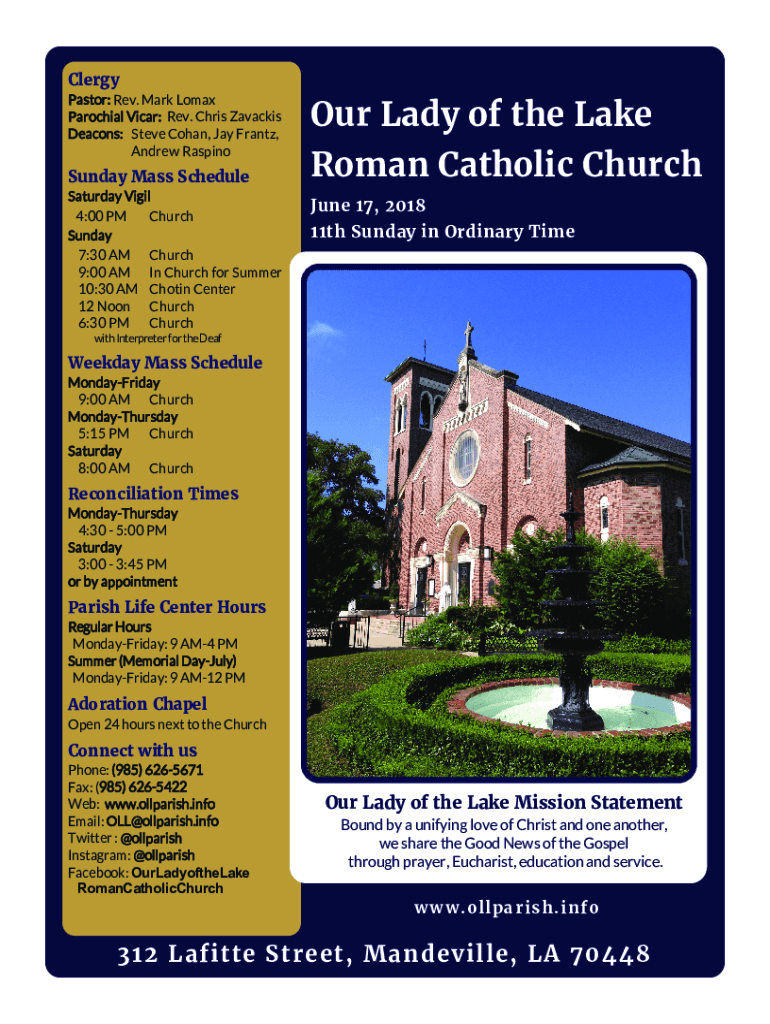 Clergy
Pastor: Rev. Mark Lomax
Parochial Vicar: Rev. Chris Zavackis
Deacons: Steve Cohan, Jay Frantz, Andrew Raspino

Sunday Mass Schedule
Saturday Vigil
4:00 PM Church
Sunday
7:30 AM Church
9:00 AM In Church for Summer
10:30 AM Chotin Center
12 Noon Church
6:30 PM Church
with Interpreter for the Deaf

Weekday Mass Schedule
Monday-Friday
9:00 AM Church
Monday-Thursday
5:15 PM Church
Saturday
8:00 AM Church

Reconciliation Times
Monday-Thursday
4:30 - 5:00 PM
Saturday
3:00 - 3:45 PM
or by appointment

Parish Life Center Hours
Regular Hours
Monday-Friday: 9 AM-4 PM
Summer (Memorial Day-July)
Monday-Friday: 9 AM-12 PM

Adoration Chapel
Open 24 hours next to the Church

Connect with us
Phone: (985) 626-5671
Fax: (985) 626-5422
Web: www.ollparish.info
Email: OLL@ollparish.info
Twitter : @ollparish
Instagram: @ollparish
Facebook: OurLadyoftheLake RomanCatholicChurch

Our Lady of the Lake Roman Catholic Church
June 17, 2018
11th Sunday in Ordinary Time

Our Lady of the Lake Mission Statement
Bound by a unifying love of Christ and one another, we share the Good News of the Gospel through prayer, Eucharist, education and service.

www.ollparish.info

312 Lafitte Street, Mandeville, LA 70448